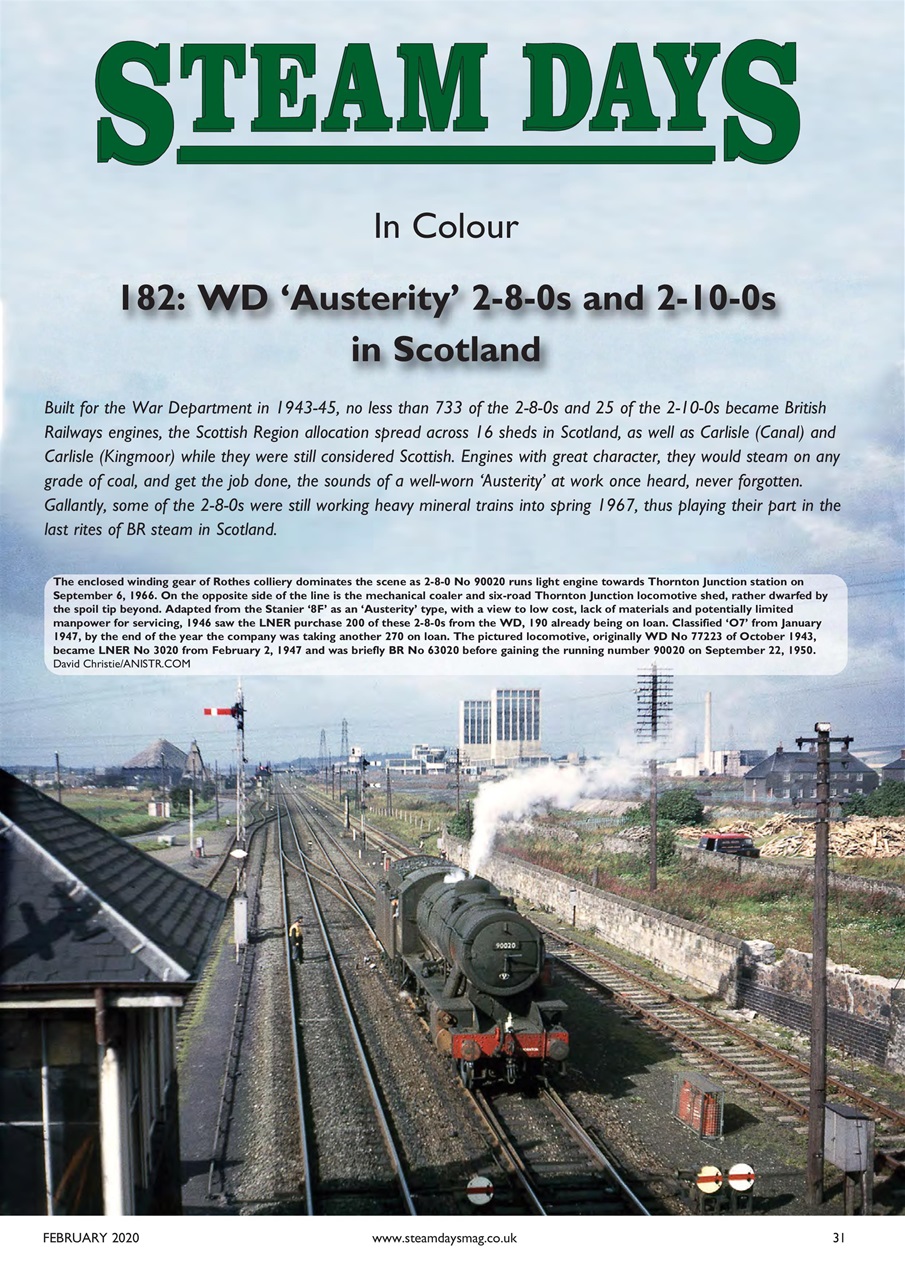 STEAM DAYS

In Colour

182: WD 'Austerity' 2-8-0s and 2-10-0s in Scotland

Built for the War Department in 1943-45, no less than 733 of the 2-8-0s and 25 of the 2-10-0s became British Railways engines, the Scottish Region allocation spread across 16 sheds in Scotland, as well as Carlisle (Canal) and Carlisle (Kingmoor) while they were still considered Scottish. Engines with great character, they would steam on any grade of coal, and get the job done, the sounds of a well-worn 'Austerity' at work once heard, never forgotten. Gallantly, some of the 2-8-0s were still working heavy mineral trains into spring 1967, thus playing their part in the last rites of BR steam in Scotland.

The enclosed winding gear of Rothes colliery dominates the scene as 2-8-0 No 90020 runs light engine towards Thornton Junction station on September 6, 1966. On the opposite side of the line is the mechanical coaler and six-road Thornton Junction locomotive shed, rather dwarfed by the spoil tip beyond. Adapted from the Stanier '8F' as an 'Austerity' type, with a view to low cost, lack of materials and potentially limited manpower for servicing, 1946 saw the LNER purchase 200 of these 2-8-0s from the WD, 190 already being on loan. Classified 'O7' from January 1947, by the end of the year the company was taking another 270 on loan. The pictured locomotive, originally WD No 77223 of October 1943, became LNER No 3020 from February 2, 1947 and was briefly BR No 63020 before gaining the running number 90020 on September 22, 1950. David Christie/ANISTR.COM

90020

FEBRUARY 2020 www.steamdaysmag.co.uk 31